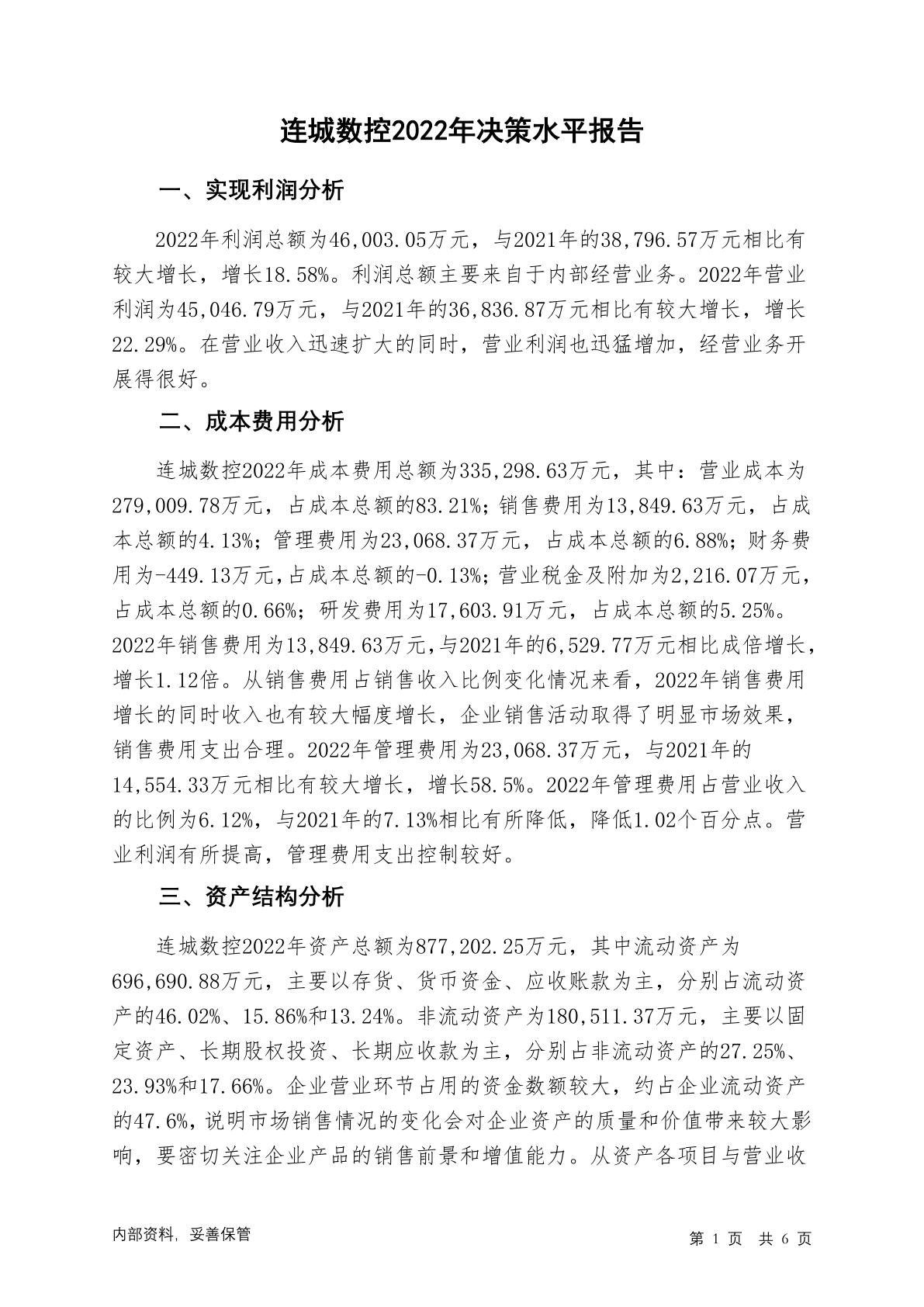 连城数控2022年决策水平报告

一、实现利润分析

2022年利润总额为46,003.05万元，与2021年的38,796.57万元相比有较大增长，增长18.58%。利润总额主要来自于内部经营业务。2022年营业利润为45,046.79万元，与2021年的36,836.87万元相比有较大增长，增长22.29%。在营业收入迅速扩大的同时，营业利润也迅猛增加，经营业务开展得很好。

二、成本费用分析

连城数控2022年成本费用总额为335,298.63万元，其中：营业成本为279,009.78万元，占成本总额的83.21%；销售费用为13,849.63万元，占成本总额的4.13%；管理费用为23,068.37万元，占成本总额的6.88%；财务费用为-449.13万元，占成本总额的-0.13%；营业税金及附加为2,216.07万元，占成本总额的0.66%；研发费用为17,603.91万元，占成本总额的5.25%。2022年销售费用为13,849.63万元，与2021年的6,529.77万元相比成倍增长，增长1.12倍。从销售费用占销售收入比例变化情况来看，2022年销售费用增长的同时收入也有较大幅度增长，企业销售活动取得了明显市场效果，销售费用支出合理。2022年管理费用为23,068.37万元，与2021年的14,554.33万元相比有较大增长，增长58.5%。2022年管理费用占营业收入的比例为6.12%，与2021年的7.13%相比有所降低，降低1.02个百分点。营业利润有所提高，管理费用支出控制较好。

三、资产结构分析

连城数控2022年资产总额为877,202.25万元，其中流动资产为696,690.88万元，主要以存货、货币资金、应收账款为主，分别占流动资产的46.02%、15.86%和13.24%。非流动资产为180,511.37万元，主要以固定资产、长期股权投资、长期应收款为主，分别占非流动资产的27.25%、23.93%和17.66%。企业营业环节占用的资金数额较大，约占企业流动资产的47.6%，说明市场销售情况的变化会对企业资产的质量和价值带来较大影响，要密切关注企业产品的销售前景和增值能力。从资产各项目与营业收

内部资料，妥善保管

第 1 页 共 6 页